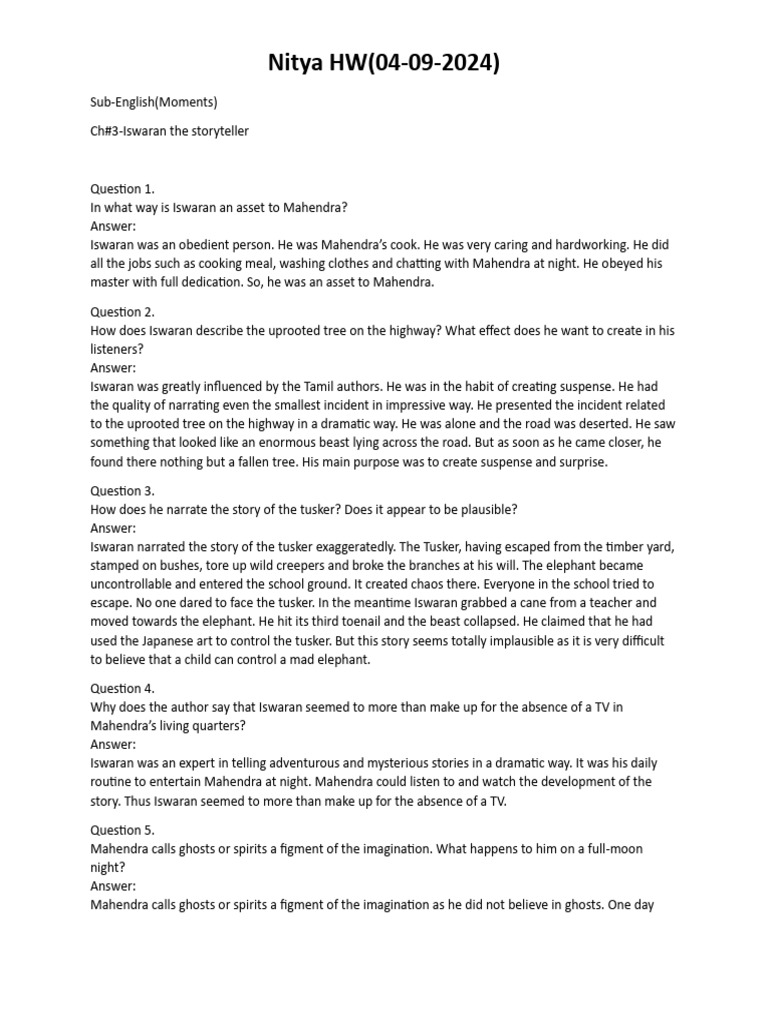 Nitya HW(04-09-2024)

Sub-English(Moments)

Ch#3-Iswaran the storyteller

Question 1.
In what way is Iswaran an asset to Mahendra?
Answer:
Iswaran was an obedient person. He was Mahendra's cook. He was very caring and hardworking. He did all the jobs such as cooking meal, washing clothes and chatting with Mahendra at night. He obeyed his master with full dedication. So, he was an asset to Mahendra.

Question 2.
How does Iswaran describe the uprooted tree on the highway? What effect does he want to create in his listeners?
Answer:
Iswaran was greatly influenced by the Tamil authors. He was in the habit of creating suspense. He had the quality of narrating even the smallest incident in impressive way. He presented the incident related to the uprooted tree on the highway in a dramatic way. He was alone and the road was deserted. He saw something that looked like an enormous beast lying across the road. But as soon as he came closer, he found there nothing but a fallen tree. His main purpose was to create suspense and surprise.

Question 3.
How does he narrate the story of the tusker? Does it appear to be plausible?
Answer:
Iswaran narrated the story of the tusker exaggeratedly. The Tusker, having escaped from the timber yard, stamped on bushes, tore up wild creepers and broke the branches at his will. The elephant became uncontrollable and entered the school ground. It created chaos there. Everyone in the school tried to escape. No one dared to face the tusker. In the meantime Iswaran grabbed a cane from a teacher and moved towards the elephant. He hit its third toenail and the beast collapsed. He claimed that he had used the Japanese art to control the tusker. But this story seems totally implausible as it is very difficult to believe that a child can control a mad elephant.

Question 4.
Why does the author say that Iswaran seemed to more than make up for the absence of a TV in Mahendra's living quarters?
Answer:
Iswaran was an expert in telling adventurous and mysterious stories in a dramatic way. It was his daily routine to entertain Mahendra at night. Mahendra could listen to and watch the development of the story. Thus Iswaran seemed to more than make up for the absence of a TV.

Question 5.
Mahendra calls ghosts or spirits a figment of the imagination. What happens to him on a full-moon night?
Answer:
Mahendra calls ghosts or spirits a figment of the imagination as he did not believe in ghosts. One day